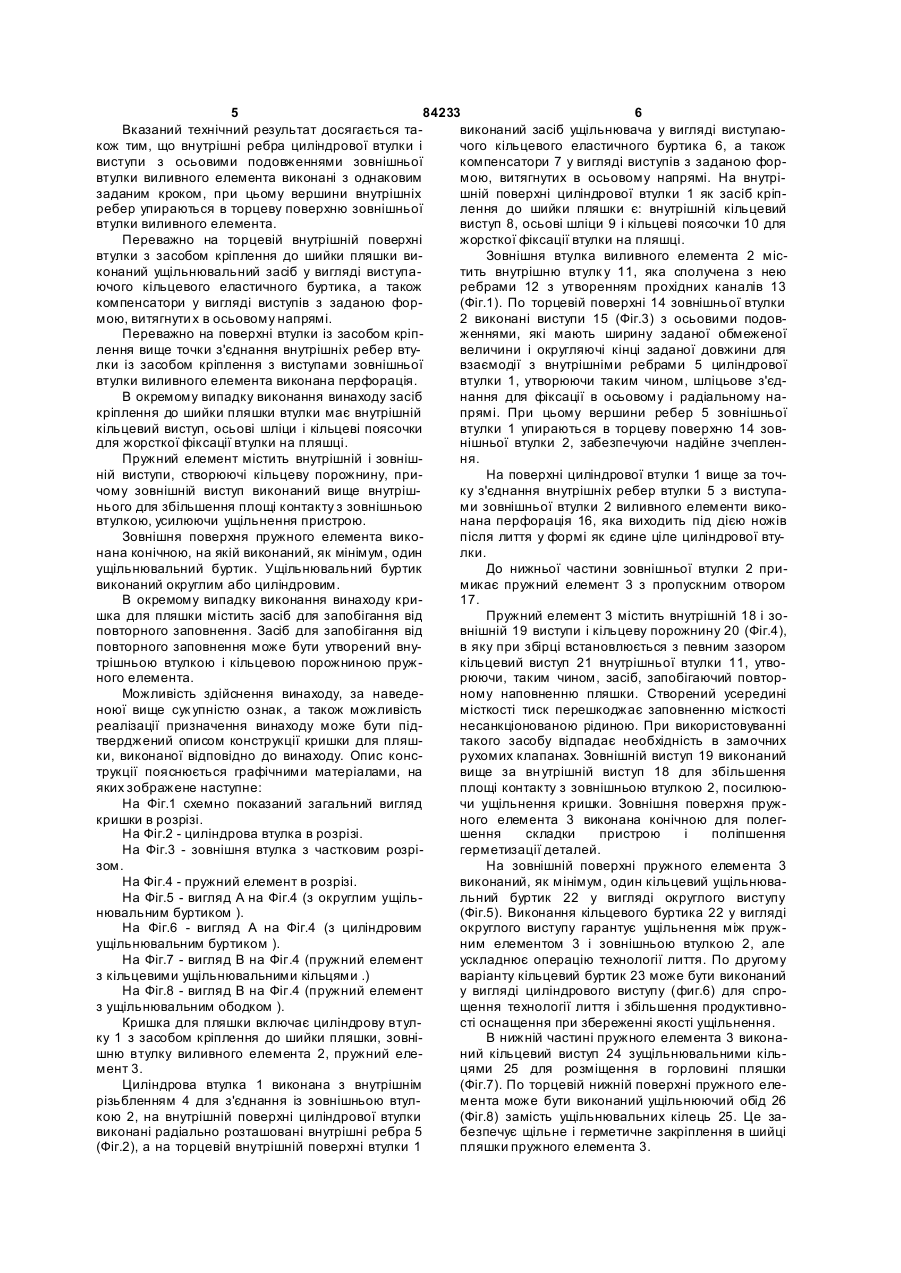 5 84233 6

Вказаний технічний результат досягається також тим, що внутрішні ребра циліндрової втулки і виступи з осьовими подовженнями зовнішньої втулки виливного елемента виконані з однаковим заданим кроком, при цьому вершини внутрішніх ребер упираються в торцеву поверхню зовнішньої втулки виливного елемента.

Переважно на торцевій внутрішній поверхні втулки з засобом кріплення до шийки пляшки виконаний ущільнювальний засіб у вигляді виступаючого кільцевого еластичного буртика, а також компенсатори у вигляді виступів з заданою формою, витягнутих в осьовому напрямі.

Переважно на поверхні втулки із засобом кріплення вище точки з'єднання внутрішніх ребер втулки із засобом кріплення з виступами зовнішньої втулки виливного елемента виконана перфорація.

В окремому випадку виконання винаходу засіб кріплення до шийки пляшки втулки має внутрішній кільцевий виступ, осьові шліци і кільцеві поясочки для жорсткої фіксації втулки на пляшці.

Пружний елемент містить внутрішній і зовнішній виступи, створюючі кільцеву порожнину, причому зовнішній виступ виконаний вище внутрішнього для збільшення площі контакту з зовнішньою втулкою, усилюючи ущільнення пристрою.

Зовнішня поверхня пружного елемента виконана конічною, на якій виконаний, як мінімум, один ущільнювальний буртик. Ущільнювальний буртик виконаний округлим або циліндровим.

В окремому випадку виконання винаходу кришка для пляшки містить засіб для запобігання від повторного заповнення. Засіб для запобігання від повторного заповнення може бути утворений внутрішньою втулкою і кільцевою порожниною пружного елемента.

Можливість здійснення винаходу, за наведеною вище сукупністю ознак, а також можливість реалізації призначення винаходу може бути підтверджений описом конструкції кришки для пляшки, виконаної відповідно до винаходу. Опис конструкції пояснюється графічними матеріалами, на яких зображене наступне:

На Фіг.1 схемно показаний загальний вигляд кришки в розрізі.

На Фіг.2 - циліндрова втулка в розрізі.

На Фіг.3 - зовнішня втулка з частковим розрізом.

На Фіг.4 - пружний елемент в розрізі.

На Фіг.5 - вигляд А на Фіг.4 (з округлим ущільнювальним буртиком ).

На Фіг.6 - вигляд А на Фіг.4 (з циліндровим ущільнювальним буртиком ).

На Фіг.7 - вигляд В на Фіг.4 (пружний елемент з кільцевими ущільнювальними кільцями .)

На Фіг.8 - вигляд В на Фіг.4 (пружний елемент з ущільнювальним ободком ).

Кришка для пляшки включає циліндрову втулку 1 з засобом кріплення до шийки пляшки, зовнішню втулку виливного елемента 2, пружний елемент 3.

Циліндрова втулка 1 виконана з внутрішнім різьбленням 4 для з'єднання із зовнішньою втулкою 2, на внутрішній поверхні циліндрової втулки виконані радіально розташовані внутрішні ребра 5 (Фіг.2), а на торцевій внутрішній поверхні втулки 1 виконаний засіб ущільнювача у вигляді виступаючого кільцевого еластичного буртика 6, а також компенсатори 7 у вигляді виступів з заданою формою, витягнутих в осьовому напрямі. На внутрішній поверхні циліндрової втулки 1 як засіб кріплення до шийки пляшки є: внутрішній кільцевий виступ 8, осьові шліци 9 і кільцеві поясочки 10 для жорсткої фіксації втулки на пляшці.

Зовнішня втулка виливного елемента 2 містить внутрішню втулку 11, яка сполучена з нею ребрами 12 з утворенням прохідних каналів 13 (Фіг.1). По торцевій поверхні 14 зовнішньої втулки 2 виконані виступи 15 (Фіг.3) з осьовими подовженнями, які мають ширину заданої обмеженої величини і округляючі кінці заданої довжини для взаємодії з внутрішніми ребрами 5 циліндрової втулки 1, утворюючи таким чином, шліцьове з'єднання для фіксації в осьовому і радіальному напрямі. При цьому вершини ребер 5 зовнішньої втулки 1 упираються в торцеву поверхню 14 зовнішньої втулки 2, забезпечуючи надійне зчеплення.

На поверхні циліндрової втулки 1 вище за точку з'єднання внутрішніх ребер втулки 5 з виступами зовнішньої втулки 2 виливного елементи виконана перфорація 16, яка виходить під дією ножів після лиття у формі як єдине ціле циліндрової втулки.

До нижньої частини зовнішньої втулки 2 примикає пружний елемент 3 з пропускним отвором 17.

Пружний елемент 3 містить внутрішній 18 і зовнішній 19 виступи і кільцеву порожнину 20 (Фіг.4), в яку при збірці встановлюється з певним зазором кільцевий виступ 21 внутрішньої втулки 11, утворюючи, таким чином, засіб, запобігаючий повторному наповненню пляшки. Створений усередині місткості тиск перешкоджає заповненню місткості несанкціонованою рідиною. При використовуванні такого засобу відпадає необхідність в замочних рухомих клапанах. Зовнішній виступ 19 виконаний вище за внутрішній виступ 18 для збільшення площі контакту з зовнішньою втулкою 2, посилюючи ущільнення кришки. Зовнішня поверхня пружного елемента 3 виконана конічною для полегшення складки пристрою і поліпшення герметизації деталей.

На зовнішній поверхні пружного елемента 3 виконаний, як мінімум, один кільцевий ущільнювальний буртик 22 у вигляді округлого виступу (Фіг.5). Виконання кільцевого буртика 22 у вигляді округлого виступу гарантує ущільнення між пружним елементом 3 і зовнішньою втулкою 2, але ускладнює операцію технології лиття. По другому варіанту кільцевий буртик 23 може бути виконаний у вигляді циліндрового виступу (фиг.6) для спрощення технології лиття і збільшення продуктивності оснащення при збереженні якості ущільнення.

В нижній частині пружного елемента 3 виконаний кільцевий виступ 24 зущільнювальними кільцями 25 для розміщення в горловині пляшки (Фіг.7). По торцевій нижній поверхні пружного елемента може бути виконаний ущільнюючий обід 26 (Фіг.8) замість ущільнювальних кілець 25. Це забезпечує щільне і герметичне закріплення в шийці пляшки пружного елемента 3.